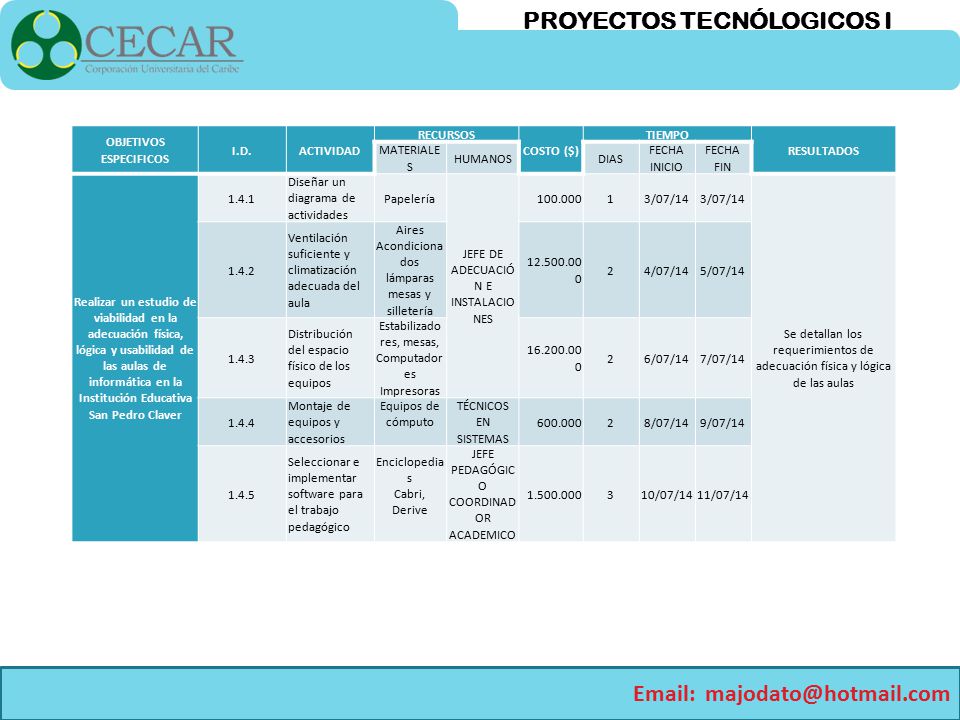 CECAR
Corporación Universitaria del Caribe

PROYECTOS TECNÓLOGICOS I

| OBJETIVOS ESPECIFICOS | I.D. | ACTIVIDAD | RECURSOS MATERIALES | RECURSOS HUMANOS | COSTO ($) | TIEMPO DIAS | TIEMPO FECHA INICIO | TIEMPO FECHA FIN | RESULTADOS |
|---|---|---|---|---|---|---|---|---|---|
| Realizar un estudio de viabilidad en la adecuación física, lógica y usabilidad de las aulas de informática en la Institución Educativa San Pedro Claver | 1.4.1 | Diseñar un diagrama de actividades | Papelería | JEFE DE ADECUACIÓN E INSTALACIONES | 100.000 | 1 | 3/07/14 | 3/07/14 | Se detallan los requerimientos de adecuación física y lógica de las aulas |
| | 1.4.2 | Ventilación suficiente y climatización adecuada del aula | Aires Acondicionados lámparas mesas y silletería | | 12.500.000 | 2 | 4/07/14 | 5/07/14 | |
| | 1.4.3 | Distribución del espacio físico de los equipos | Estabilizadores, mesas, Computadores Impresoras | | 16.200.000 | 2 | 6/07/14 | 7/07/14 | |
| | 1.4.4 | Montaje de equipos y accesorios | Equipos de cómputo | TÉCNICOS EN SISTEMAS | 600.000 | 2 | 8/07/14 | 9/07/14 | |
| | 1.4.5 | Seleccionar e implementar software para el trabajo pedagógico | Enciclopedias Cabri, Derive | JEFE PEDAGÓGICO COORDINADOR ACADEMICO | 1.500.000 | 3 | 10/07/14 | 11/07/14 | |

Email: majodato@hotmail.com